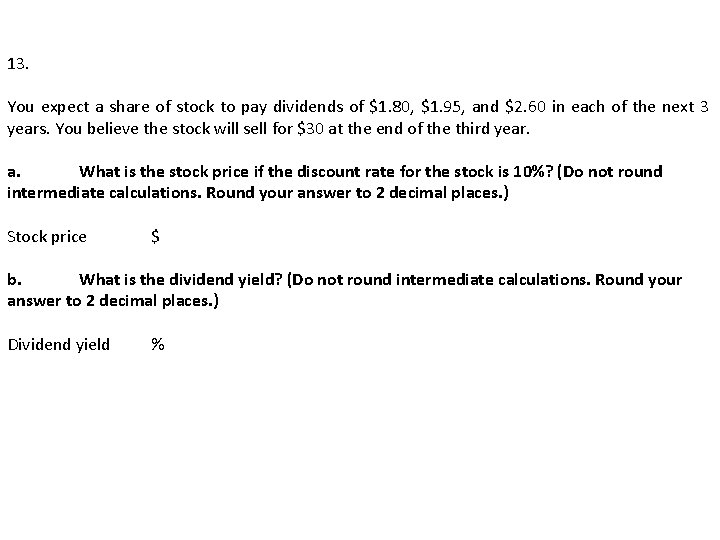 13.

You expect a share of stock to pay dividends of \$1.80, \$1.95, and \$2.60 in each of the next 3 years. You believe the stock will sell for \$30 at the end of the third year.

a. What is the stock price if the discount rate for the stock is 10%? (Do not round intermediate calculations. Round your answer to 2 decimal places.)

Stock price \$

b. What is the dividend yield? (Do not round intermediate calculations. Round your answer to 2 decimal places.)

Dividend yield %